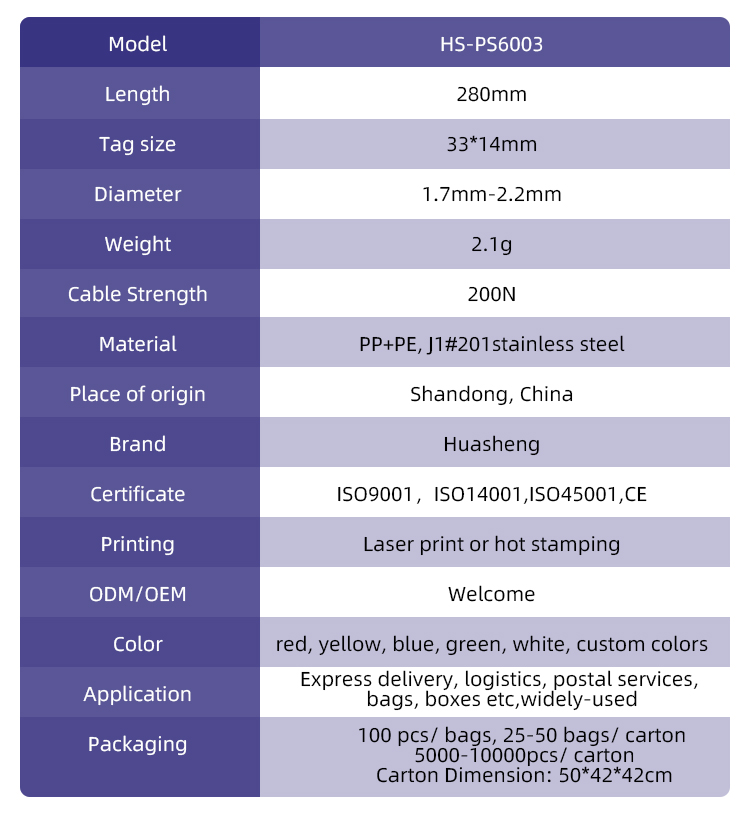 | Model | HS-PS6003 |
|---|---|
| Length | 280mm |
| Tag size | 33*14mm |
| Diameter | 1.7mm-2.2mm |
| Weight | 2.1g |
| Cable Strength | 200N |
| Material | PP+PE, J1#201stainless steel |
| Place of origin | Shandong, China |
| Brand | Huasheng |
| Certificate | ISO9001， ISO14001,ISO45001,CE |
| Printing | Laser print or hot stamping |
| ODM/OEM | Welcome |
| Color | red, yellow, blue, green, white, custom colors |
| Application | Express delivery, logistics, postal services, bags, boxes etc,widely-used |
| Packaging | 100 pcs/ bags, 25-50 bags/ carton 5000-10000pcs/ carton Carton Dimension: 50*42*42cm |